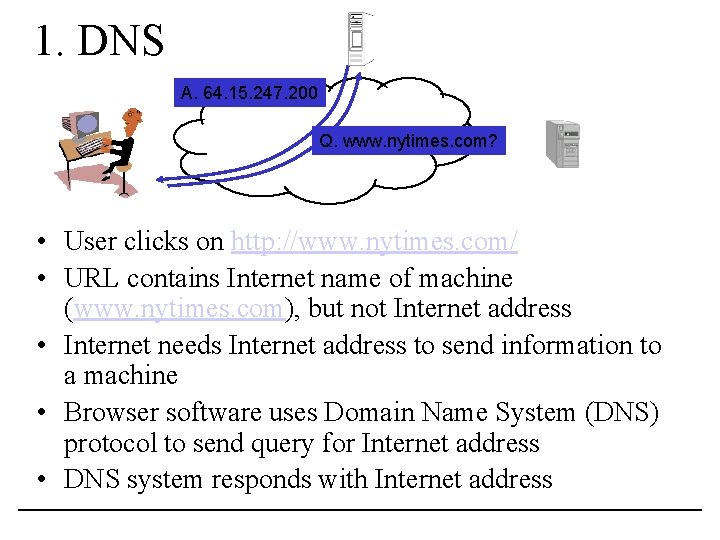 1. DNS

A. 64.15.247.200

Q. www.nytimes.com?

• User clicks on http://www.nytimes.com/
• URL contains Internet name of machine (www.nytimes.com), but not Internet address
• Internet needs Internet address to send information to a machine
• Browser software uses Domain Name System (DNS) protocol to send query for Internet address
• DNS system responds with Internet address